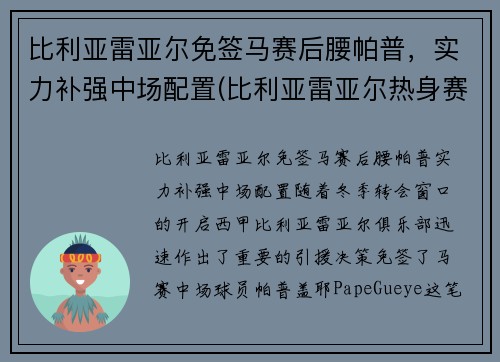 比利亚雷亚尔免签马赛后腰帕普，实力补强中场配置(比利亚雷亚尔热身赛

比利亚雷亚尔免签马赛后腰帕普实力补强中场配置随着冬季转会窗口的开启西甲比利亚雷亚尔俱乐部迅速作出了重要的引援决策免签了马赛中场球员帕普盖耶PapeGueye这笔